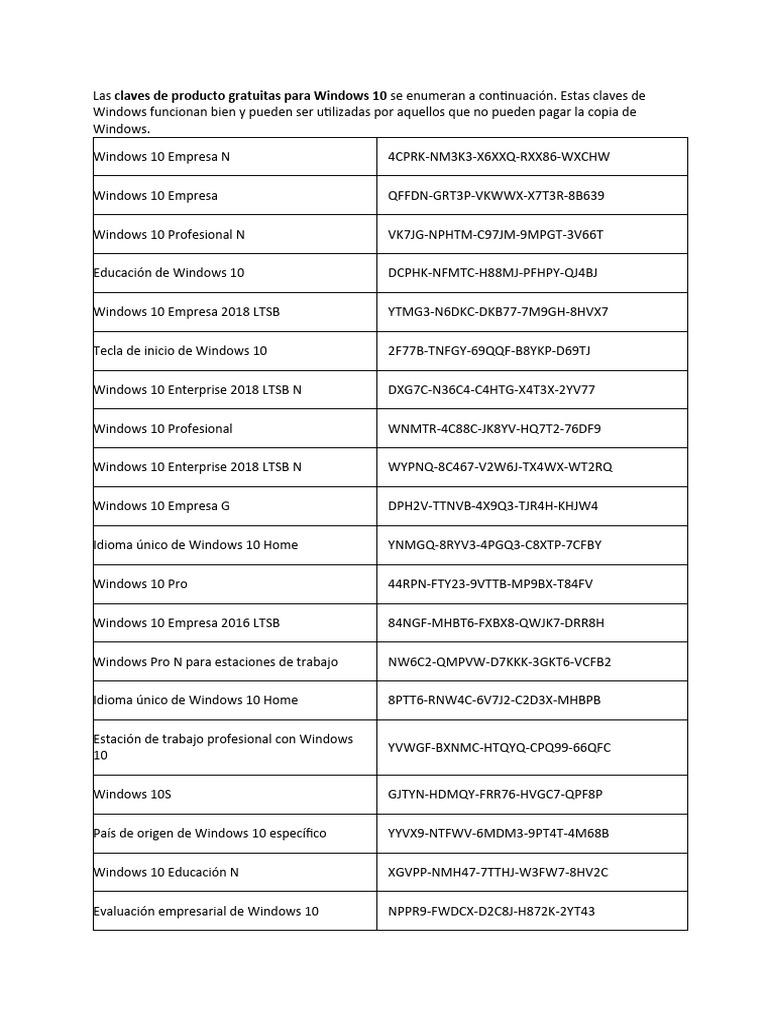 Las claves de producto gratuitas para Windows 10 se enumeran a continuación. Estas claves de Windows funcionan bien y pueden ser utilizadas por aquellos que no pueden pagar la copia de Windows.

| | |
|---|---|
| Windows 10 Empresa N | 4CPRK-NM3K3-X6XXQ-RXX86-WXCHW |
| Windows 10 Empresa | QFFDN-GRT3P-VKWWX-X7T3R-8B639 |
| Windows 10 Profesional N | VK7JG-NPHTM-C97JM-9MPGT-3V66T |
| Educación de Windows 10 | DCPHK-NFMTC-H88MJ-PFHPY-QJ4BJ |
| Windows 10 Empresa 2018 LTSB | YTMG3-N6DKC-DKB77-7M9GH-8HVX7 |
| Tecla de inicio de Windows 10 | 2F77B-TNFGY-69QQF-B8YKP-D69TJ |
| Windows 10 Enterprise 2018 LTSB N | DXG7C-N36C4-C4HTG-X4T3X-2YV77 |
| Windows 10 Profesional | WNMTR-4C88C-JK8YV-HQ7T2-76DF9 |
| Windows 10 Enterprise 2018 LTSB N | WYPNQ-8C467-V2W6J-TX4WX-WT2RQ |
| Windows 10 Empresa G | DPH2V-TTNVB-4X9Q3-TJR4H-KHJW4 |
| Idioma único de Windows 10 Home | YNMGQ-8RYV3-4PGQ3-C8XTP-7CFBY |
| Windows 10 Pro | 44RPN-FTY23-9VTTB-MP9BX-T84FV |
| Windows 10 Empresa 2016 LTSB | 84NGF-MHBT6-FXBX8-QWJK7-DRR8H |
| Windows Pro N para estaciones de trabajo | NW6C2-QMPVW-D7KKK-3GKT6-VCFB2 |
| Idioma único de Windows 10 Home | 8PTT6-RNW4C-6V7J2-C2D3X-MHBPB |
| Estación de trabajo profesional con Windows 10 | YVWGF-BXNMC-HTQYQ-CPQ99-66QFC |
| Windows 10S | GJTYN-HDMQY-FRR76-HVGC7-QPF8P |
| País de origen de Windows 10 específico | YYVX9-NTFWV-6MDM3-9PT4T-4M68B |
| Windows 10 Educación N | XGVPP-NMH47-7TTHJ-W3FW7-8HV2C |
| Evaluación empresarial de Windows 10 | NPPR9-FWDCX-D2C8J-H872K-2YT43 |